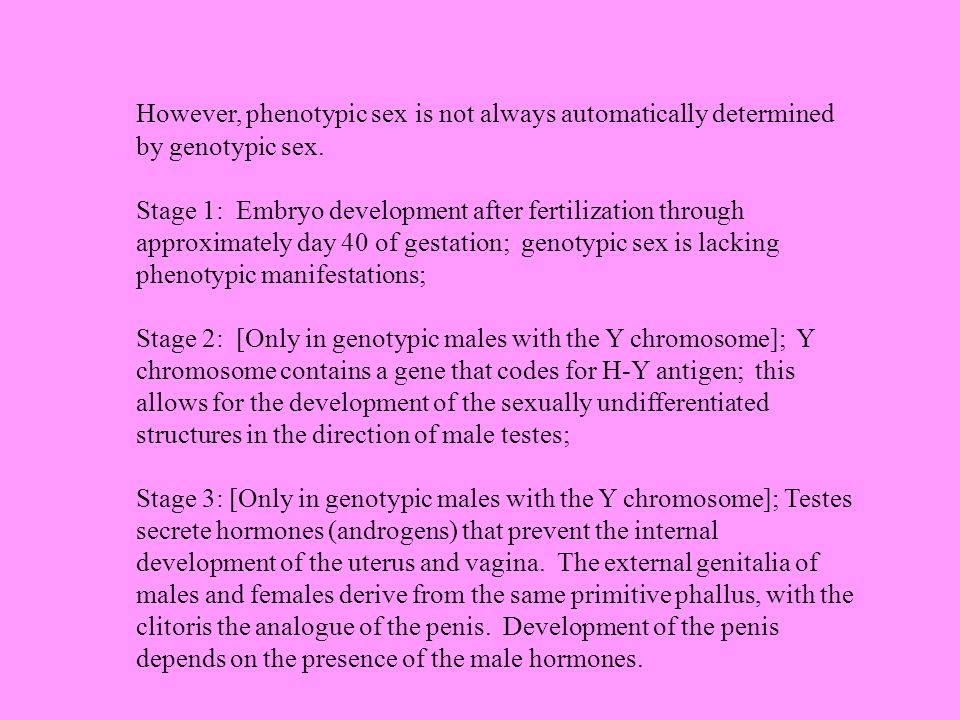 However, phenotypic sex is not always automatically determined by genotypic sex.

Stage 1: Embryo development after fertilization through approximately day 40 of gestation; genotypic sex is lacking phenotypic manifestations;

Stage 2: [Only in genotypic males with the Y chromosome]; Y chromosome contains a gene that codes for H-Y antigen; this allows for the development of the sexually undifferentiated structures in the direction of male testes;

Stage 3: [Only in genotypic males with the Y chromosome]; Testes secrete hormones (androgens) that prevent the internal development of the uterus and vagina. The external genitalia of males and females derive from the same primitive phallus, with the clitoris the analogue of the penis. Development of the penis depends on the presence of the male hormones.